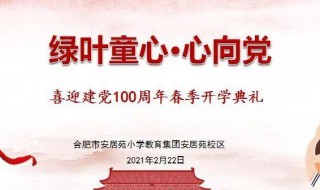 绿叶童心·心向党

喜迎建党100周年春季开学典礼

合肥市安居苑小学教育集团安居苑校区

2021年2月22日